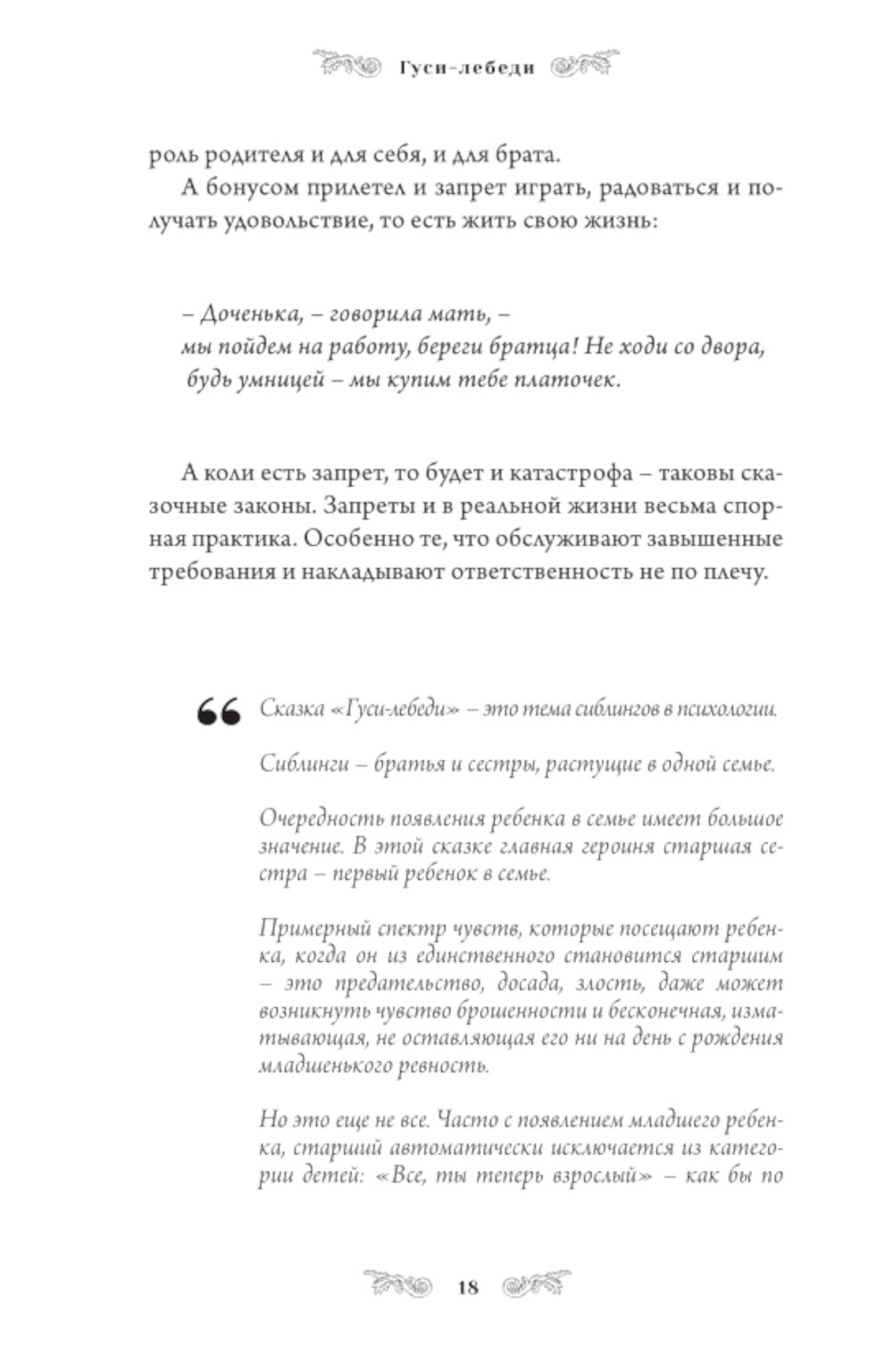 Гуси-лебеди

роль родителя и для себя, и для брата.

А бонусом прилетел и запрет играть, радоваться и получать удовольствие, то есть жить свою жизнь:

– Доченька, – говорила мать, –
мы пойдем на работу, береги братца! Не ходи со двора,
будь умницей – мы купим тебе платочек.

А коли есть запрет, то будет и катастрофа – таковы сказочные законы. Запреты и в реальной жизни весьма спорная практика. Особенно те, что обслуживают завышенные требования и накладывают ответственность не по плечу.

Сказка «Гуси-лебеди» – это тема сиблингов в психологии.

Сиблинги – братья и сестры, растущие в одной семье.

Очередность появления ребенка в семье имеет большое значение. В этой сказке главная героиня старшая сестра – первый ребенок в семье.

Примерный спектр чувств, которые посещают ребенка, когда он из единственного становится старшим – это предательство, досада, злость, даже может возникнуть чувство брошенности и бесконечная, изматывающая, не оставляющая его ни на день с рождения младшенького ревность.

Но это еще не все. Часто с появлением младшего ребенка, старший автоматически исключается из категории детей: «Все, ты теперь взрослый» – как бы по

18